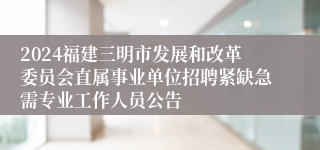 2024福建三明市发展和改革委员会直属事业单位招聘紧缺急需专业工作人员公告